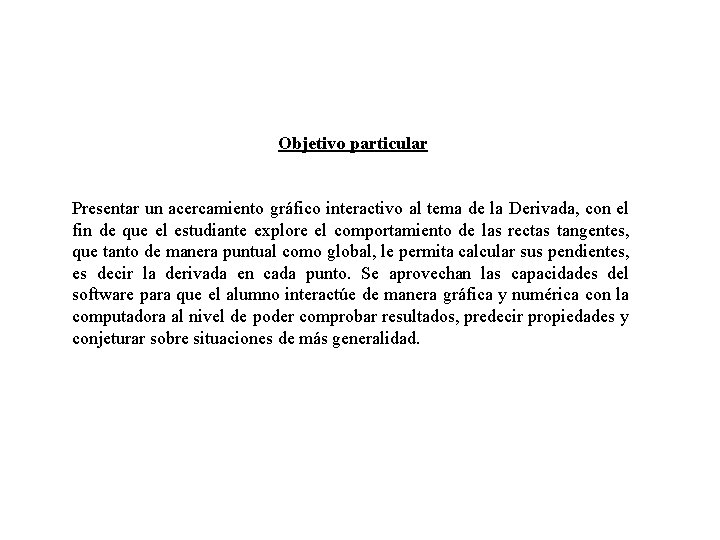 Objetivo particular

Presentar un acercamiento gráfico interactivo al tema de la Derivada, con el fin de que el estudiante explore el comportamiento de las rectas tangentes, que tanto de manera puntual como global, le permita calcular sus pendientes, es decir la derivada en cada punto. Se aprovechan las capacidades del software para que el alumno interactúe de manera gráfica y numérica con la computadora al nivel de poder comprobar resultados, predecir propiedades y conjeturar sobre situaciones de más generalidad.